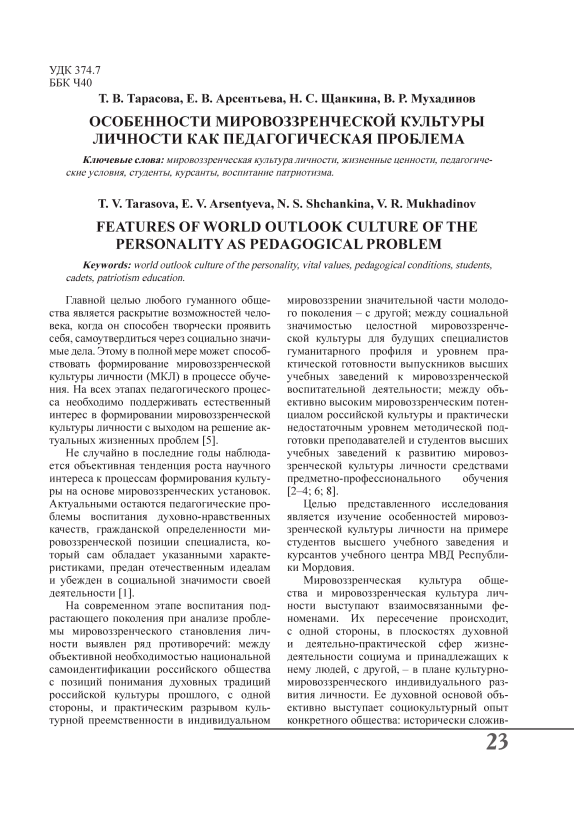 УДК 374.7
ББК Ч40

Т. В. Тарасова, Е. В. Арсентьева, Н. С. Щанкина, В. Р. Мухадинов

ОСОБЕННОСТИ МИРОВОЗЗРЕНЧЕСКОЙ КУЛЬТУРЫ ЛИЧНОСТИ КАК ПЕДАГОГИЧЕСКАЯ ПРОБЛЕМА

Ключевые слова: мировоззренческая культура личности, жизненные ценности, педагогические условия, студенты, курсанты, воспитание патриотизма.

T. V. Tarasova, E. V. Arsentyeva, N. S. Shchankina, V. R. Mukhadinov

FEATURES OF WORLD OUTLOOK CULTURE OF THE PERSONALITY AS PEDAGOGICAL PROBLEM

Keywords: world outlook culture of the personality, vital values, pedagogical conditions, students, cadets, patriotism education.

Главной целью любого гуманного общества является раскрытие возможностей человека, когда он способен творчески проявить себя, самоутвердиться через социально значимые дела. Этому в полной мере может способствовать формирование мировоззренческой культуры личности (МКЛ) в процессе обучения. На всех этапах педагогического процесса необходимо поддерживать естественный интерес в формировании мировоззренческой культуры личности с выходом на решение актуальных жизненных проблем [5].

Не случайно в последние годы наблюдается объективная тенденция роста научного интереса к процессам формирования культуры на основе мировоззренческих установок. Актуальными остаются педагогические проблемы воспитания духовно-нравственных качеств, гражданской определенности мировоззренческой позиции специалиста, который сам обладает указанными характеристиками, предан отечественным идеалам и убежден в социальной значимости своей деятельности [1].

На современном этапе воспитания подрастающего поколения при анализе проблемы мировоззренческого становления личности выявлен ряд противоречий: между объективной необходимостью национальной самоидентификации российского общества с позиций понимания духовных традиций российской культуры прошлого, с одной стороны, и практическим разрывом культурной преемственности в индивидуальном мировоззрении значительной части молодого поколения – с другой; между социальной значимостью целостной мировоззренческой культуры для будущих специалистов гуманитарного профиля и уровнем практической готовности выпускников высших учебных заведений к мировоззренческой воспитательной деятельности; между объективно высоким мировоззренческим потенциалом российской культуры и практически недостаточным уровнем методической подготовки преподавателей и студентов высших учебных заведений к развитию мировоззренческой культуры личности средствами предметно-профессионального обучения [2–4; 6; 8].

Целью представленного исследования является изучение особенностей мировоззренческой культуры личности на примере студентов высшего учебного заведения и курсантов учебного центра МВД Республики Мордовия.

Мировоззренческая культура общества и мировоззренческая культура личности выступают взаимосвязанными феноменами. Их пересечение происходит, с одной стороны, в плоскостях духовной и деятельно-практической сфер жизнедеятельности социума и принадлежащих к нему людей, с другой, – в плане культурно-мировоззренческого индивидуального развития личности. Ее духовной основой объективно выступает социокультурный опыт конкретного общества: исторически сложив-

23